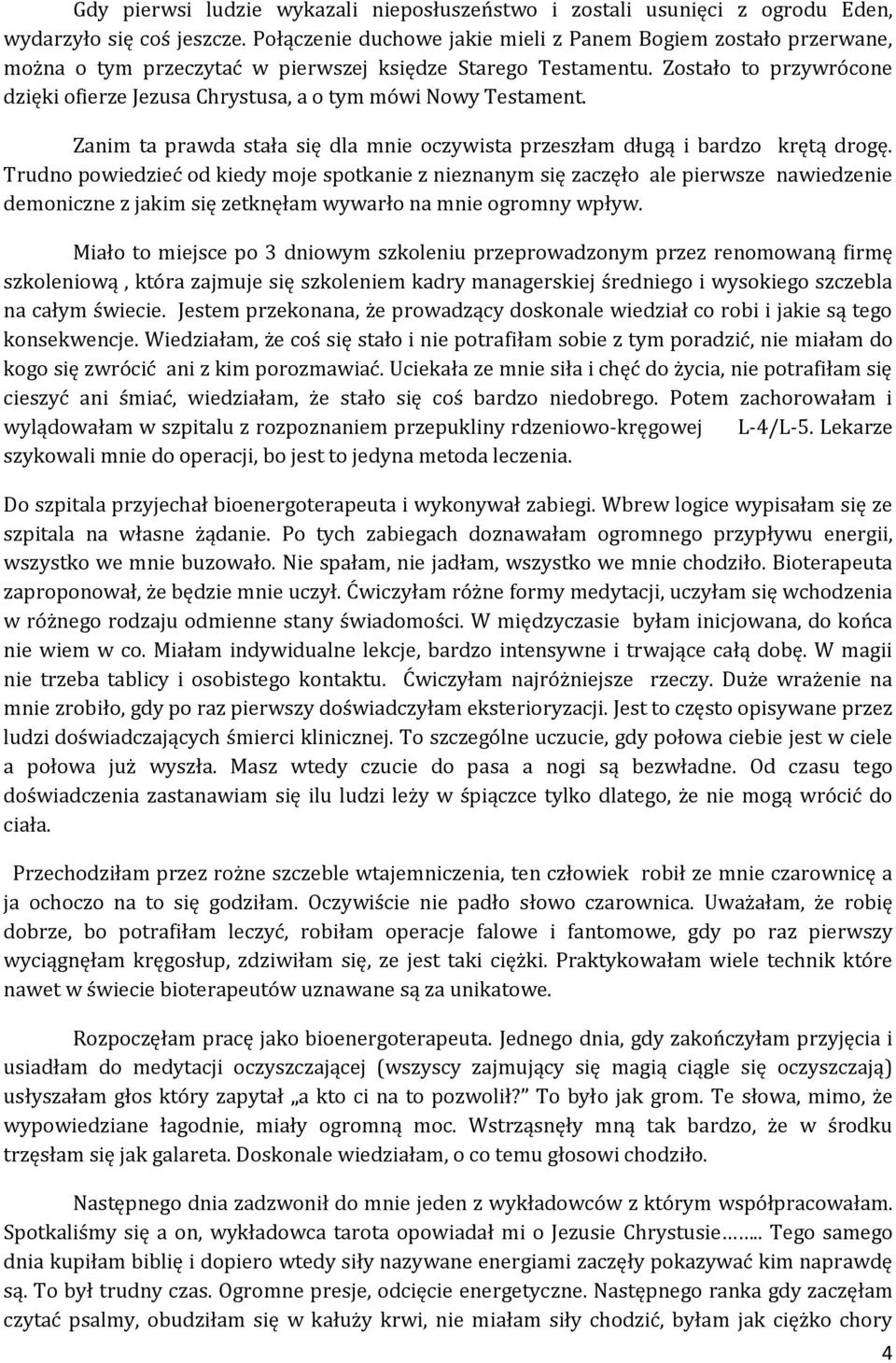 Gdy pierwsi ludzie wykazali nieposłuszeństwo i zostali usunięci z ogrodu Eden, wydarzyło się coś jeszcze. Połączenie duchowe jakie mieli z Panem Bogiem zostało przerwane, można o tym przeczytać w pierwszej księdze Starego Testamentu. Zostało to przywrócone dzięki ofierze Jezusa Chrystusa, a o tym mówi Nowy Testament.

Zanim ta prawda stała się dla mnie oczywista przeszłam długą i bardzo krętą drogę. Trudno powiedzieć od kiedy moje spotkanie z nieznanym się zaczęło ale pierwsze nawiedzenie demoniczne z jakim się zetknęłam wywarło na mnie ogromny wpływ.

Miało to miejsce po 3 dniowym szkoleniu przeprowadzonym przez renomowaną firmę szkoleniową , która zajmuje się szkoleniem kadry managerskiej średniego i wysokiego szczebla na całym świecie. Jestem przekonana, że prowadzący doskonale wiedział co robi i jakie są tego konsekwencje. Wiedziałam, że coś się stało i nie potrafiłam sobie z tym poradzić, nie miałam do kogo się zwrócić ani z kim porozmawiać. Uciekała ze mnie siła i chęć do życia, nie potrafiłam się cieszyć ani śmiać, wiedziałam, że stało się coś bardzo niedobrego. Potem zachorowałam i wylądowałam w szpitalu z rozpoznaniem przepukliny rdzeniowo-kręgowej L-4/L-5. Lekarze szykowali mnie do operacji, bo jest to jedyna metoda leczenia.

Do szpitala przyjechał bioenergoterapeuta i wykonywał zabiegi. Wbrew logice wypisałam się ze szpitala na własne żądanie. Po tych zabiegach doznawałam ogromnego przypływu energii, wszystko we mnie buzowało. Nie spałam, nie jadłam, wszystko we mnie chodziło. Bioterapeuta zaproponował, że będzie mnie uczył. Ćwiczyłam różne formy medytacji, uczyłam się wchodzenia w różnego rodzaju odmienne stany świadomości. W międzyczasie byłam inicjowana, do końca nie wiem w co. Miałam indywidualne lekcje, bardzo intensywne i trwające całą dobę. W magii nie trzeba tablicy i osobistego kontaktu. Ćwiczyłam najróżniejsze rzeczy. Duże wrażenie na mnie zrobiło, gdy po raz pierwszy doświadczyłam eksterioryzacji. Jest to często opisywane przez ludzi doświadczających śmierci klinicznej. To szczególne uczucie, gdy połowa ciebie jest w ciele a połowa już wyszła. Masz wtedy czucie do pasa a nogi są bezwładne. Od czasu tego doświadczenia zastanawiam się ilu ludzi leży w śpiączce tylko dlatego, że nie mogą wrócić do ciała.

Przechodziłam przez rożne szczeble wtajemniczenia, ten człowiek robił ze mnie czarownicę a ja ochoczo na to się godziłam. Oczywiście nie padło słowo czarownica. Uważałam, że robię dobrze, bo potrafiłam leczyć, robiłam operacje falowe i fantomowe, gdy po raz pierwszy wyciągnęłam kręgosłup, zdziwiłam się, ze jest taki ciężki. Praktykowałam wiele technik które nawet w świecie bioterapeutów uznawane są za unikatowe.

Rozpoczęłam pracę jako bioenergoterapeuta. Jednego dnia, gdy zakończyłam przyjęcia i usiadłam do medytacji oczyszczającej (wszyscy zajmujący się magią ciągle się oczyszczają) usłyszałam głos który zapytał „a kto ci na to pozwolił?” To było jak grom. Te słowa, mimo, że wypowiedziane łagodnie, miały ogromną moc. Wstrząsnęły mną tak bardzo, że w środku trzęsłam się jak galareta. Doskonale wiedziałam, o co temu głosowi chodziło.

Następnego dnia zadzwonił do mnie jeden z wykładowców z którym współpracowałam. Spotkaliśmy się a on, wykładowca tarota opowiadał mi o Jezusie Chrystusie…….. Tego samego dnia kupiłam biblię i dopiero wtedy siły nazywane energiami zaczęły pokazywać kim naprawdę są. To był trudny czas. Ogromne presje, odcięcie energetyczne. Następnego ranka gdy zaczęłam czytać psalmy, obudziłam się w kałuży krwi, nie miałam siły chodzić, byłam jak ciężko chory

4